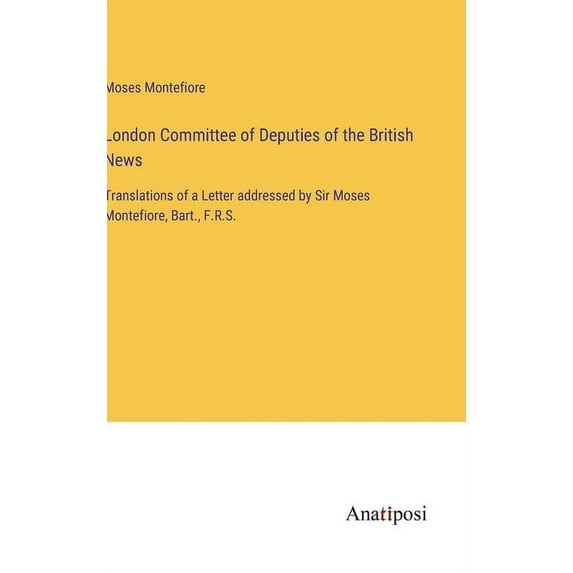 Moses Montefiore

London Committee of Deputies of the British News

Translations of a Letter addressed by Sir Moses Montefiore, Bart., F.R.S.

Anatiposi